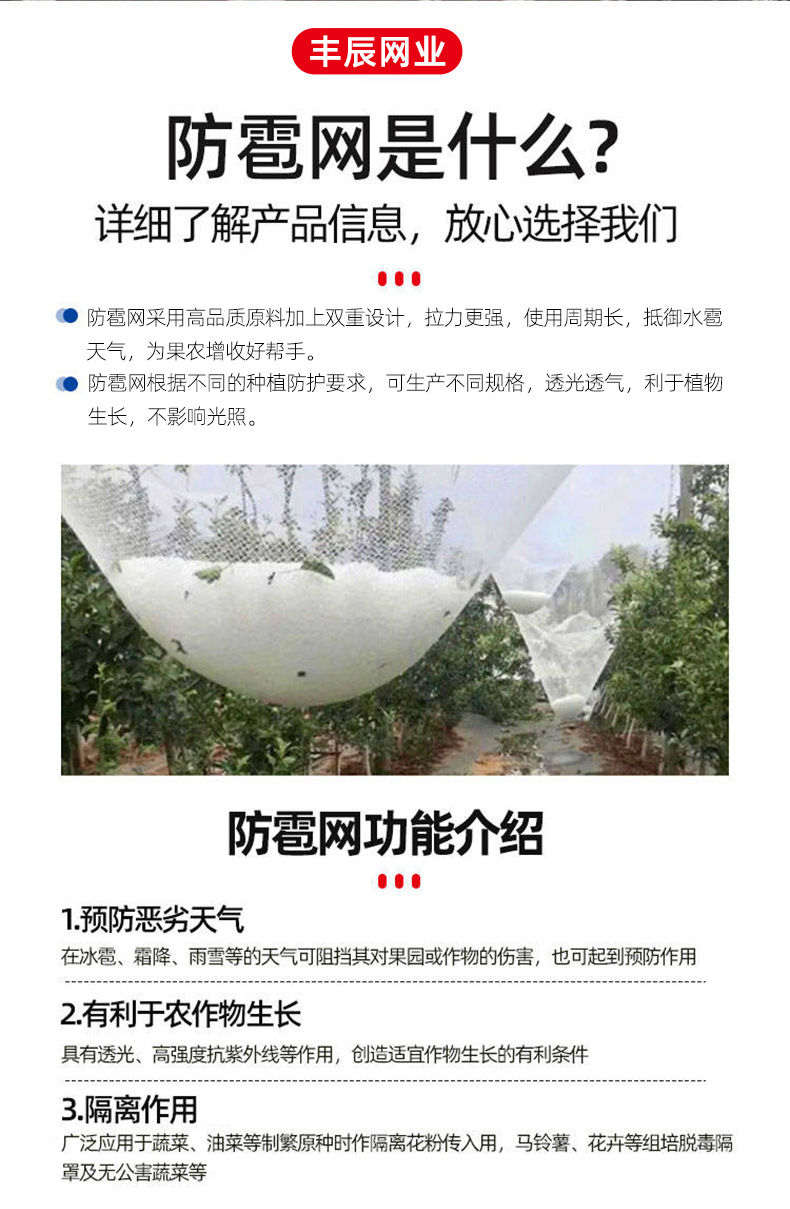 丰辰网业

防雹网是什么?

详细了解产品信息，放心选择我们

• 防雹网采用高品质原料加上双重设计，拉力更强，使用周期长，抵御水雹天气，为果农增收好帮手。

• 防雹网根据不同的种植防护要求，可生产不同规格，透光透气，利于植物生长，不影响光照。

防雹网功能介绍

1.预防恶劣天气

在冰雹、霜降、雨雪等的天气可阻挡其对果园或作物的伤害，也可起到预防作用

2.有利于农作物生长

具有透光、高强度抗紫外线等作用，创造适宜作物生长的有利条件

3.隔离作用

广泛应用于蔬菜、油菜等制繁原种时作隔离花粉传入用，马铃薯、花卉等组培脱毒隔罩及无公害蔬菜等